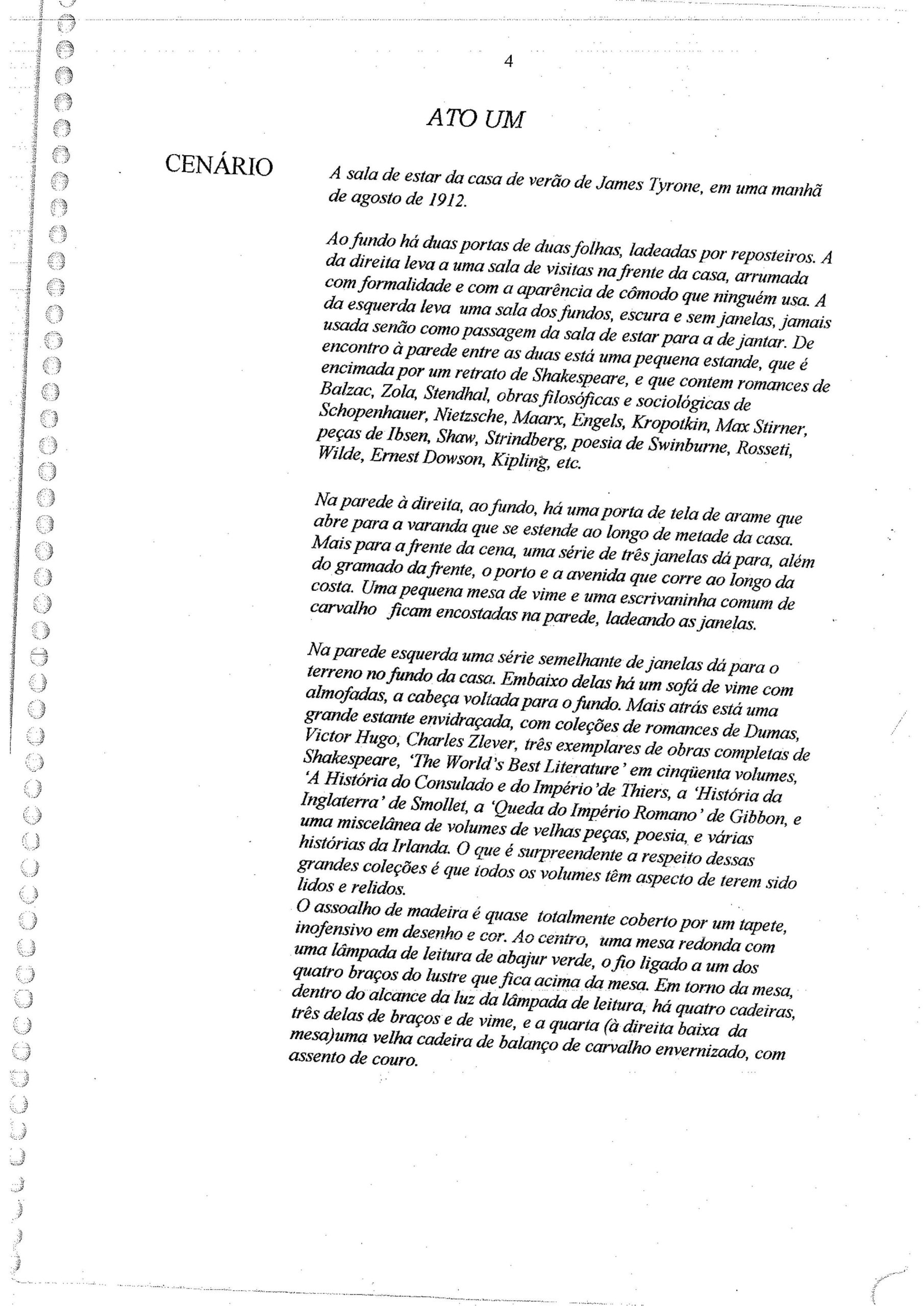 4

ATO UM

CENÁRIO

A sala de estar da casa de verão de James Tyrone, em uma manhã de agosto de 1912.

Ao fundo há duas portas de duas folhas, ladeadas por reposteiros. A da direita leva a uma sala de visitas na frente da casa, arrumada com formalidade e com a aparência de cômodo que ninguém usa. A da esquerda leva uma sala dos fundos, escura e sem janelas, jamais usada senão como passagem da sala de estar para a de jantar. De encontro à parede entre as duas está uma pequena estande, que é encimada por um retrato de Shakespeare, e que contem romances de Balzac, Zola, Stendhal, obras filosóficas e sociológicas de Schopenhauer, Nietzsche, Maarx, Engels, Kropotkin, Max Stirner, peças de Ibsen, Shaw, Strindberg, poesia de Swinburne, Rosseti, Wilde, Ernest Dowson, Kipling, etc.

Na parede à direita, ao fundo, há uma porta de tela de arame que abre para a varanda que se estende ao longo de metade da casa. Mais para a frente da cena, uma série de três janelas dá para, além do gramado da frente, o porto e a avenida que corre ao longo da costa. Uma pequena mesa de vime e uma escrivaninha comum de carvalho ficam encostadas na parede, ladeando as janelas.

Na parede esquerda uma série semelhante de janelas dá para o terreno no fundo da casa. Embaixo delas há um sofá de vime com almofadas, a cabeça voltada para o fundo. Mais atrás está uma grande estante envidraçada, com coleções de romances de Dumas, Victor Hugo, Charles Zlever, três exemplares de obras completas de Shakespeare, 'The World's Best Literature' em cinqüenta volumes, 'A História do Consulado e do Império' de Thiers, a 'História da Inglaterra' de Smollet, a 'Queda do Império Romano' de Gibbon, e uma miscelânea de volumes de velhas peças, poesia, e várias histórias da Irlanda. O que é surpreendente a respeito dessas grandes coleções é que todos os volumes têm aspecto de terem sido lidos e relidos.
O assoalho de madeira é quase totalmente coberto por um tapete, inofensivo em desenho e cor. Ao centro, uma mesa redonda com uma lâmpada de leitura de abajur verde, o fio ligado a um dos quatro braços do lustre que fica acima da mesa. Em torno da mesa, dentro do alcance da luz da lâmpada de leitura, há quatro cadeiras, três delas de braços e de vime, e a quarta (à direita baixa da mesa)uma velha cadeira de balanço de carvalho envernizado, com assento de couro.